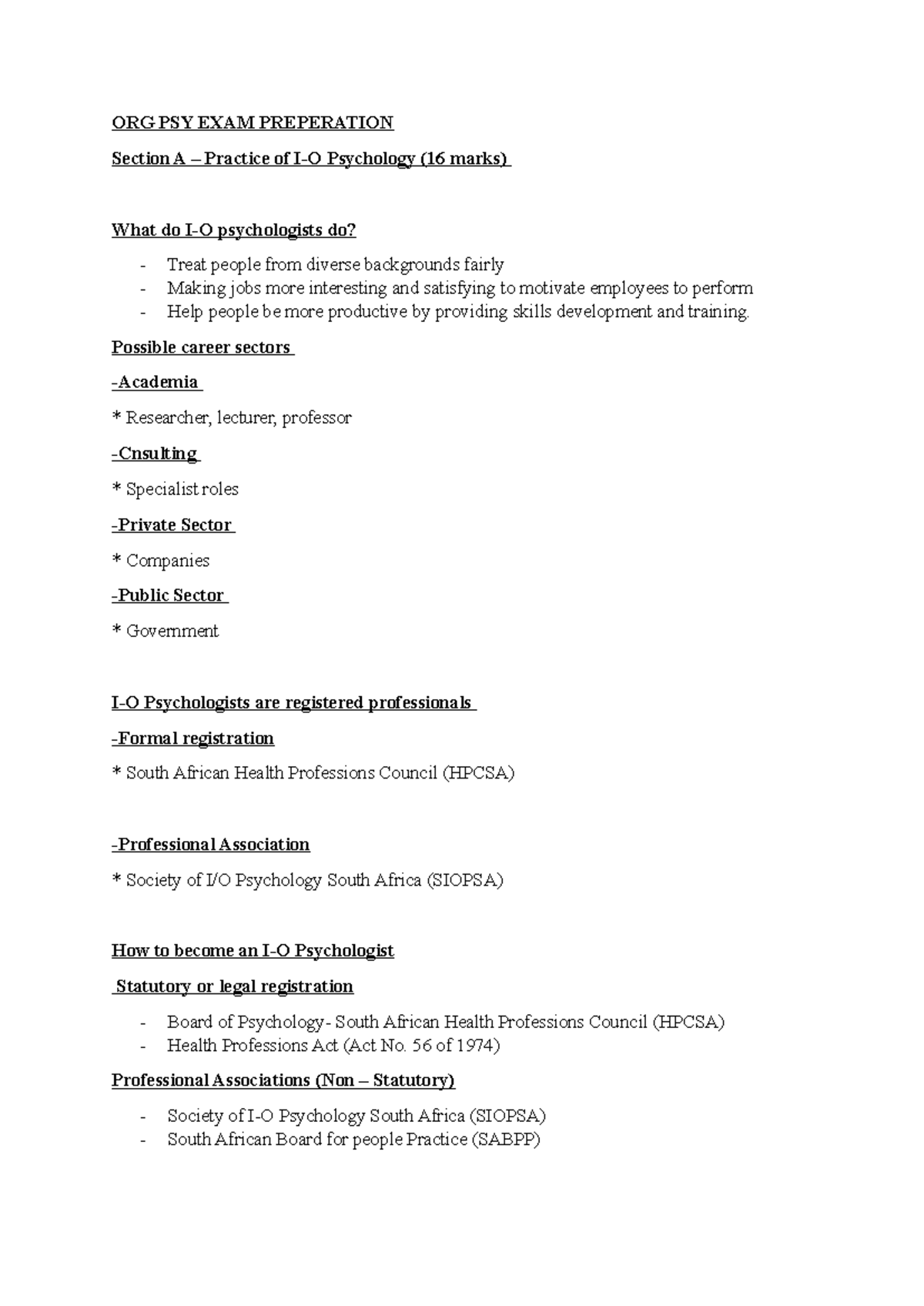 ORG PSY EXAM PREPERATION

Section A – Practice of I-O Psychology (16 marks)

What do I-O psychologists do?

- Treat people from diverse backgrounds fairly
- Making jobs more interesting and satisfying to motivate employees to perform
- Help people be more productive by providing skills development and training.

Possible career sectors

-Academia

* Researcher, lecturer, professor

-Cnsulting

* Specialist roles

-Private Sector

* Companies

-Public Sector

* Government

I-O Psychologists are registered professionals

-Formal registration

* South African Health Professions Council (HPCSA)

-Professional Association

* Society of I/O Psychology South Africa (SIOPSA)

How to become an I-O Psychologist

Statutory or legal registration

- Board of Psychology- South African Health Professions Council (HPCSA)
- Health Professions Act (Act No. 56 of 1974)

Professional Associations (Non – Statutory)

- Society of I-O Psychology South Africa (SIOPSA)
- South African Board for people Practice (SABPP)